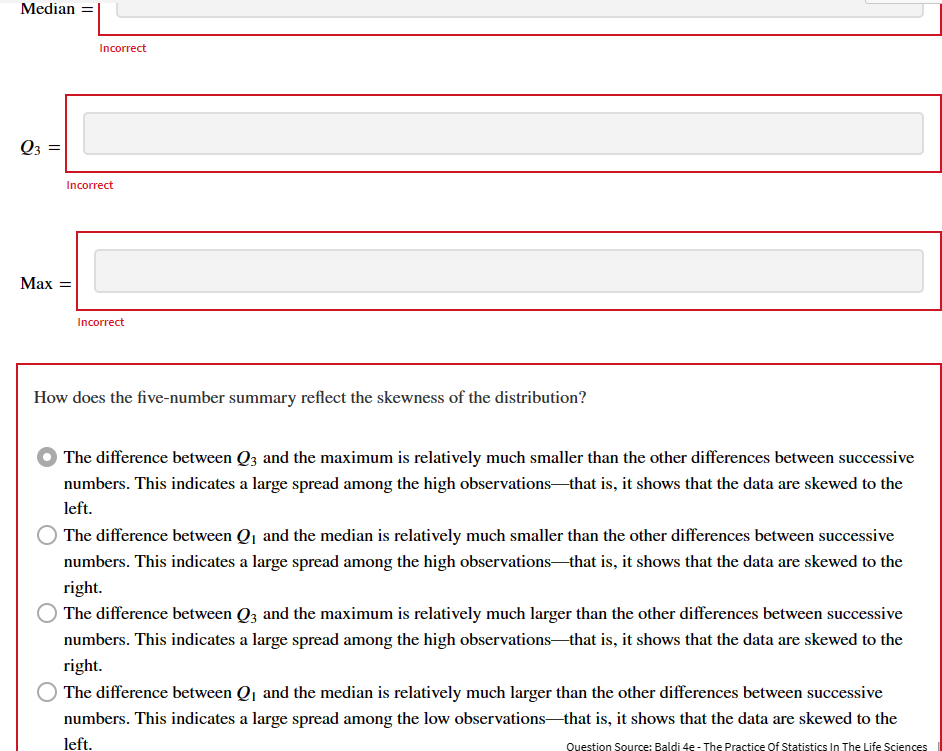 Median =

Incorrect

$Q_3$ =

Incorrect

Max =

Incorrect

How does the five-number summary reflect the skewness of the distribution?

The difference between $Q_3$ and the maximum is relatively much smaller than the other differences between successive numbers. This indicates a large spread among the high observations—that is, it shows that the data are skewed to the left.

The difference between $Q_1$ and the median is relatively much smaller than the other differences between successive numbers. This indicates a large spread among the high observations—that is, it shows that the data are skewed to the right.

The difference between $Q_3$ and the maximum is relatively much larger than the other differences between successive numbers. This indicates a large spread among the high observations—that is, it shows that the data are skewed to the right.

The difference between $Q_1$ and the median is relatively much larger than the other differences between successive numbers. This indicates a large spread among the low observations—that is, it shows that the data are skewed to the left.

Question Source: Baldi 4e - The Practice Of Statistics In The Life Sciences